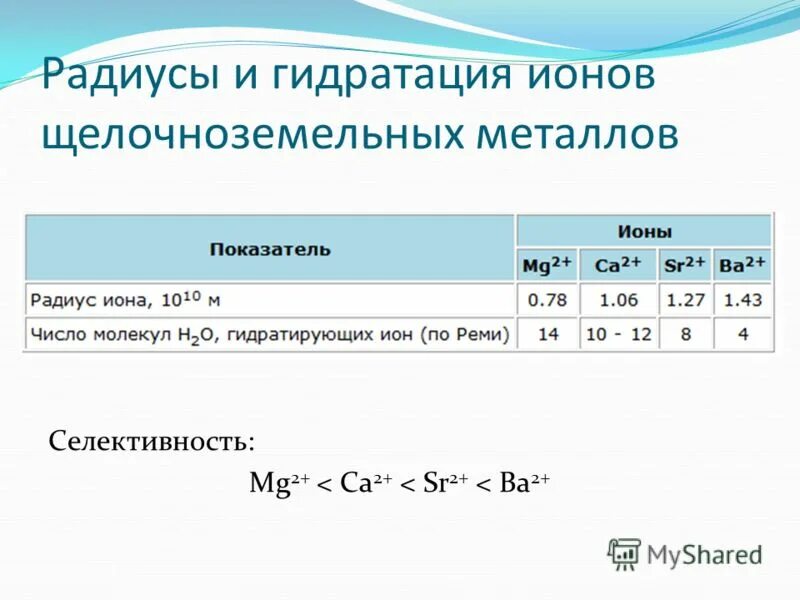 Радиусы и гидратация ионов щелочноземельных металлов

| Показатель | Ионы | | | |
|---|---|---|---|---|
| | $Mg^{2+}$ | $Ca^{2+}$ | $Sr^{2+}$ | $Ba^{2+}$ |
| Радиус иона, $10^{10}$ м | 0.78 | 1.06 | 1.27 | 1.43 |
| Число молекул $H_2O$, гидратирующих ион (по Реми) | 14 | 10 - 12 | 8 | 4 |

Селективность:

$Mg^{2+} < Ca^{2+} < Sr^{2+} < Ba^{2+}$

MyShared